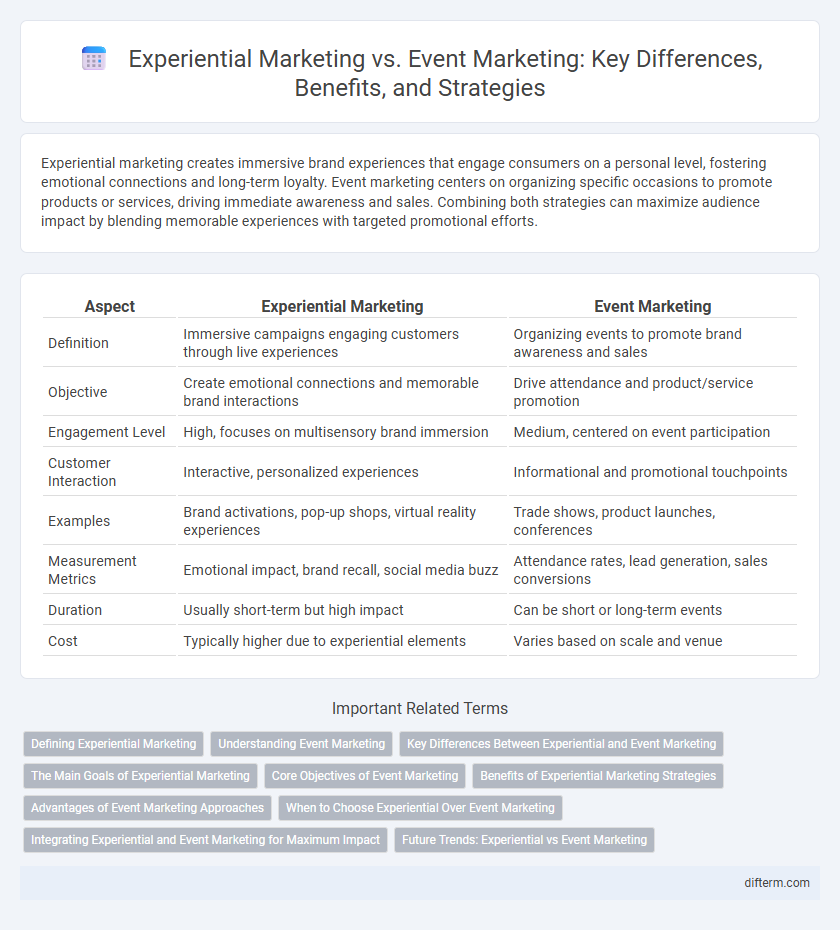 Experiential Marketing vs. Event Marketing: Key Differences, Benefits, and Strategies

Experiential marketing creates immersive brand experiences that engage consumers on a personal level, fostering emotional connections and long-term loyalty. Event marketing centers on organizing specific occasions to promote products or services, driving immediate awareness and sales. Combining both strategies can maximize audience impact by blending memorable experiences with targeted promotional efforts.

| Aspect | Experiential Marketing | Event Marketing |
|---|---|---|
| Definition | Immersive campaigns engaging customers through live experiences | Organizing events to promote brand awareness and sales |
| Objective | Create emotional connections and memorable brand interactions | Drive attendance and product/service promotion |
| Engagement Level | High, focuses on multisensory brand immersion | Medium, centered on event participation |
| Customer Interaction | Interactive, personalized experiences | Informational and promotional touchpoints |
| Examples | Brand activations, pop-up shops, virtual reality experiences | Trade shows, product launches, conferences |
| Measurement Metrics | Emotional impact, brand recall, social media buzz | Attendance rates, lead generation, sales conversions |
| Duration | Usually short-term but high impact | Can be short or long-term events |
| Cost | Typically higher due to experiential elements | Varies based on scale and venue |

Important Related Terms

Defining Experiential Marketing
Understanding Event Marketing
Key Differences Between Experiential and Event Marketing
The Main Goals of Experiential Marketing
Core Objectives of Event Marketing
Benefits of Experiential Marketing Strategies
Advantages of Event Marketing Approaches
When to Choose Experiential Over Event Marketing
Integrating Experiential and Event Marketing for Maximum Impact
Future Trends: Experiential vs Event Marketing

difterm.com